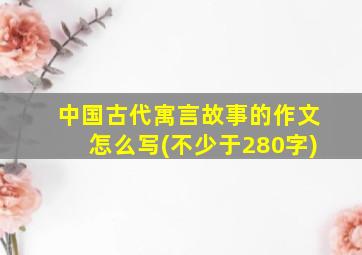 中国古代寓言故事的作文怎么写(不少于280字)